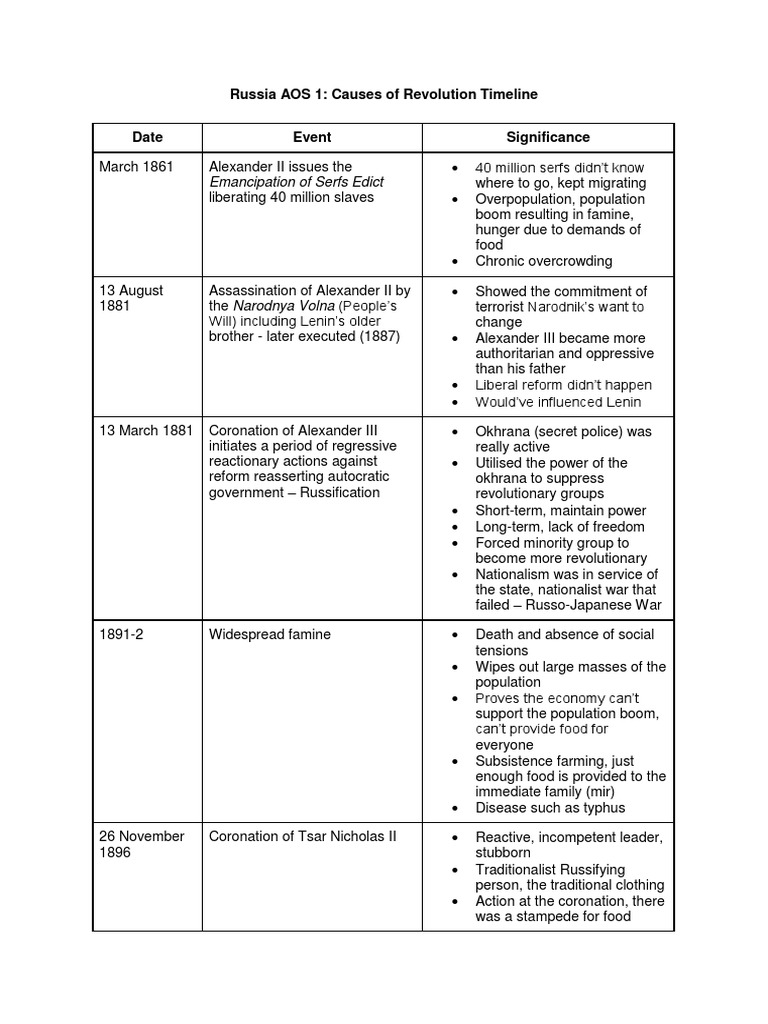 Russia AOS 1: Causes of Revolution Timeline

| Date | Event | Significance |
|---|---|---|
| March 1861 | Alexander II issues the Emancipation of Serfs Edict liberating 40 million slaves | • 40 million serfs didn't know where to go, kept migrating • Overpopulation, population boom resulting in famine, hunger due to demands of food • Chronic overcrowding |
| 13 August 1881 | Assassination of Alexander II by the Narodnya Volna (People's Will) including Lenin's older brother - later executed (1887) | • Showed the commitment of terrorist Narodnik's want to change • Alexander III became more authoritarian and oppressive than his father • Liberal reform didn't happen • Would've influenced Lenin |
| 13 March 1881 | Coronation of Alexander III initiates a period of regressive reactionary actions against reform reasserting autocratic government – Russification | • Okhrana (secret police) was really active • Utilised the power of the okhrana to suppress revolutionary groups • Short-term, maintain power • Long-term, lack of freedom • Forced minority group to become more revolutionary • Nationalism was in service of the state, nationalist war that failed – Russo-Japanese War |
| 1891-2 | Widespread famine | • Death and absence of social tensions • Wipes out large masses of the population • Proves the economy can't support the population boom, can't provide food for everyone • Subsistence farming, just enough food is provided to the immediate family (mir) • Disease such as typhus |
| 26 November 1896 | Coronation of Tsar Nicholas II | • Reactive, incompetent leader, stubborn • Traditionalist Russifying person, the traditional clothing • Action at the coronation, there was a stampede for food |